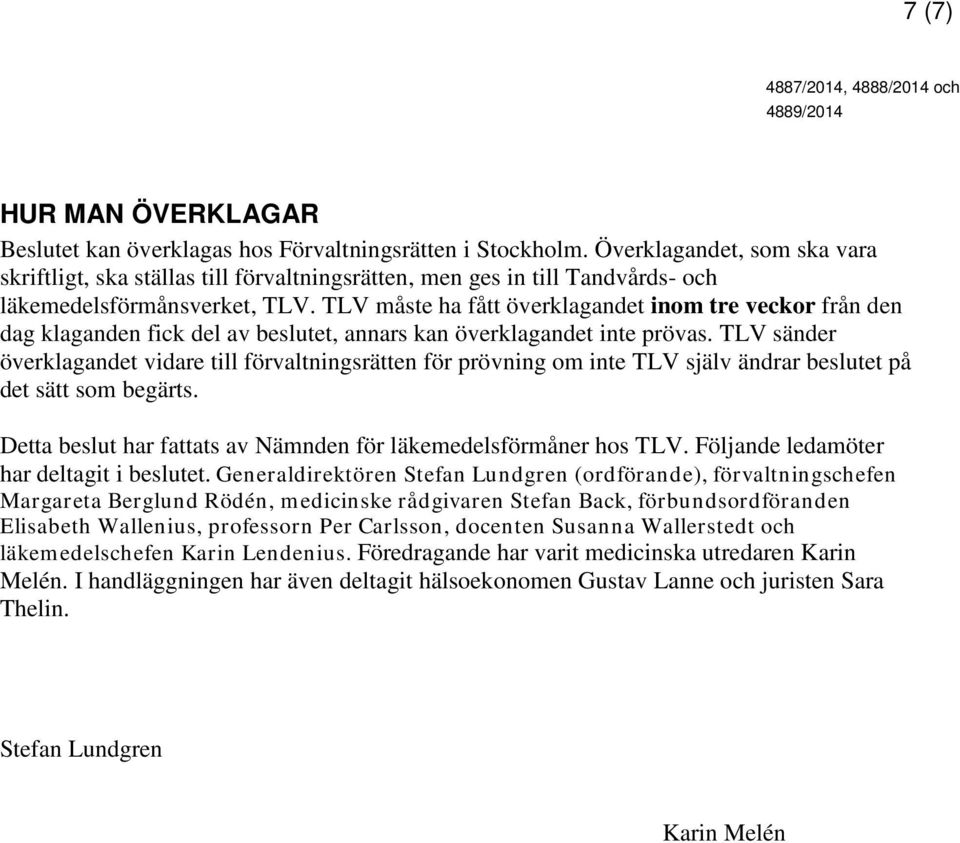 7 (7)

4887/2014, 4888/2014 och 4889/2014

HUR MAN ÖVERKLAGAR

Beslutet kan överklagas hos Förvaltningsrätten i Stockholm. Överklagandet, som ska vara skriftligt, ska ställas till förvaltningsrätten, men ges in till Tandvårds- och läkemedelsförmånsverket, TLV. TLV måste ha fått överklagandet inom tre veckor från den dag klaganden fick del av beslutet, annars kan överklagandet inte prövas. TLV sänder överklagandet vidare till förvaltningsrätten för prövning om inte TLV själv ändrar beslutet på det sätt som begärts.

Detta beslut har fattats av Nämnden för läkemedelsförmåner hos TLV. Följande ledamöter har deltagit i beslutet. Generaldirektören Stefan Lundgren (ordförande), förvaltningschefen Margareta Berglund Rödén, medicinske rådgivaren Stefan Back, förbundsordföranden Elisabeth Wallenius, professorn Per Carlsson, docenten Susanna Wallerstedt och läkemedelschefen Karin Lendenius. Föredragande har varit medicinska utredaren Karin Melén. I handläggningen har även deltagit hälsoekonomen Gustav Lanne och juristen Sara Thelin.

Stefan Lundgren

Karin Melén